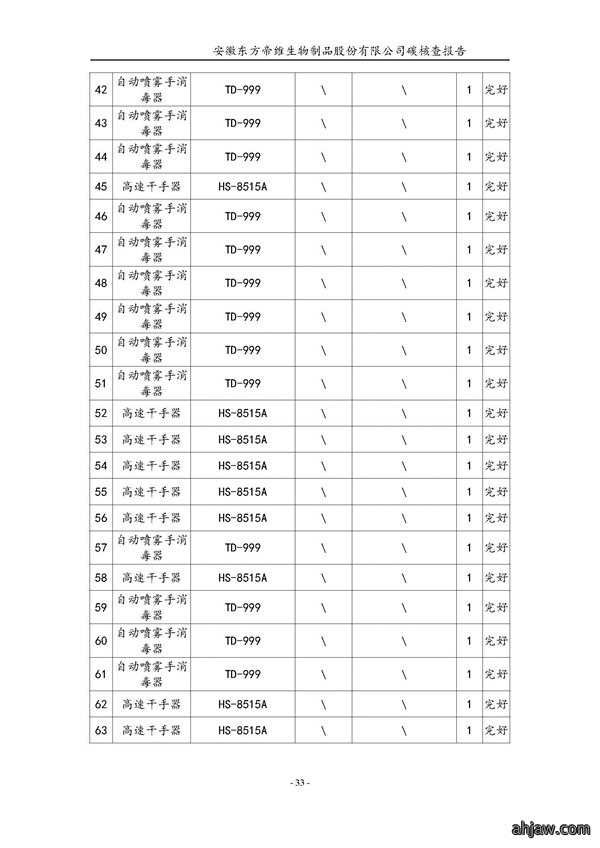 安徽东方帝维生物制品股份有限公司碳核查报告

| 42 | 自动喷雾手消毒器 | TD-999 | \ | \ | 1 | 完好 |
|---|---|---|---|---|---|---|
| 43 | 自动喷雾手消毒器 | TD-999 | \ | \ | 1 | 完好 |
| 44 | 自动喷雾手消毒器 | TD-999 | \ | \ | 1 | 完好 |
| 45 | 高速干手器 | HS-8515A | \ | \ | 1 | 完好 |
| 46 | 自动喷雾手消毒器 | TD-999 | \ | \ | 1 | 完好 |
| 47 | 自动喷雾手消毒器 | TD-999 | \ | \ | 1 | 完好 |
| 48 | 自动喷雾手消毒器 | TD-999 | \ | \ | 1 | 完好 |
| 49 | 自动喷雾手消毒器 | TD-999 | \ | \ | 1 | 完好 |
| 50 | 自动喷雾手消毒器 | TD-999 | \ | \ | 1 | 完好 |
| 51 | 自动喷雾手消毒器 | TD-999 | \ | \ | 1 | 完好 |
| 52 | 高速干手器 | HS-8515A | \ | \ | 1 | 完好 |
| 53 | 高速干手器 | HS-8515A | \ | \ | 1 | 完好 |
| 54 | 高速干手器 | HS-8515A | \ | \ | 1 | 完好 |
| 55 | 高速干手器 | HS-8515A | \ | \ | 1 | 完好 |
| 56 | 高速干手器 | HS-8515A | \ | \ | 1 | 完好 |
| 57 | 自动喷雾手消毒器 | TD-999 | \ | \ | 1 | 完好 |
| 58 | 高速干手器 | HS-8515A | \ | \ | 1 | 完好 |
| 59 | 自动喷雾手消毒器 | TD-999 | \ | \ | 1 | 完好 |
| 60 | 自动喷雾手消毒器 | TD-999 | \ | \ | 1 | 完好 |
| 61 | 自动喷雾手消毒器 | TD-999 | \ | \ | 1 | 完好 |
| 62 | 高速干手器 | HS-8515A | \ | \ | 1 | 完好 |
| 63 | 高速干手器 | HS-8515A | \ | \ | 1 | 完好 |

- 33 -

ahjaw.com